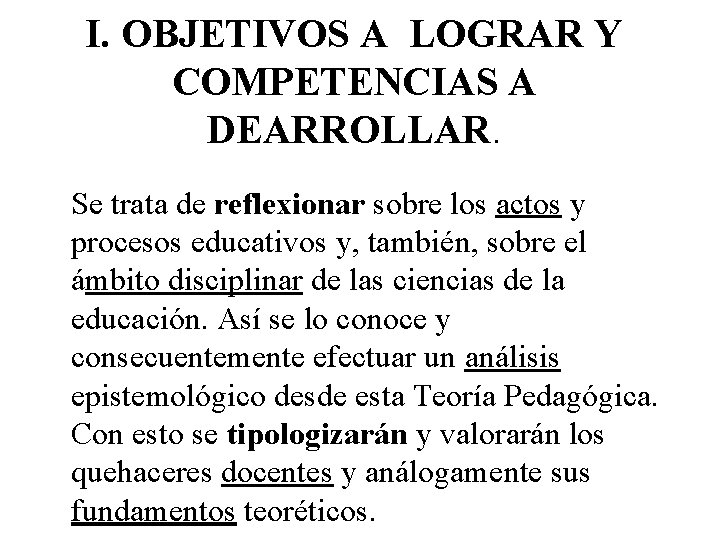 I. OBJETIVOS A LOGRAR Y COMPETENCIAS A DEARROLLAR.

Se trata de reflexionar sobre los actos y procesos educativos y, también, sobre el ámbito disciplinar de las ciencias de la educación. Así se lo conoce y consecuentemente efectuar un análisis epistemológico desde esta Teoría Pedagógica. Con esto se tipologizarán y valorarán los quehaceres docentes y análogamente sus fundamentos teoréticos.